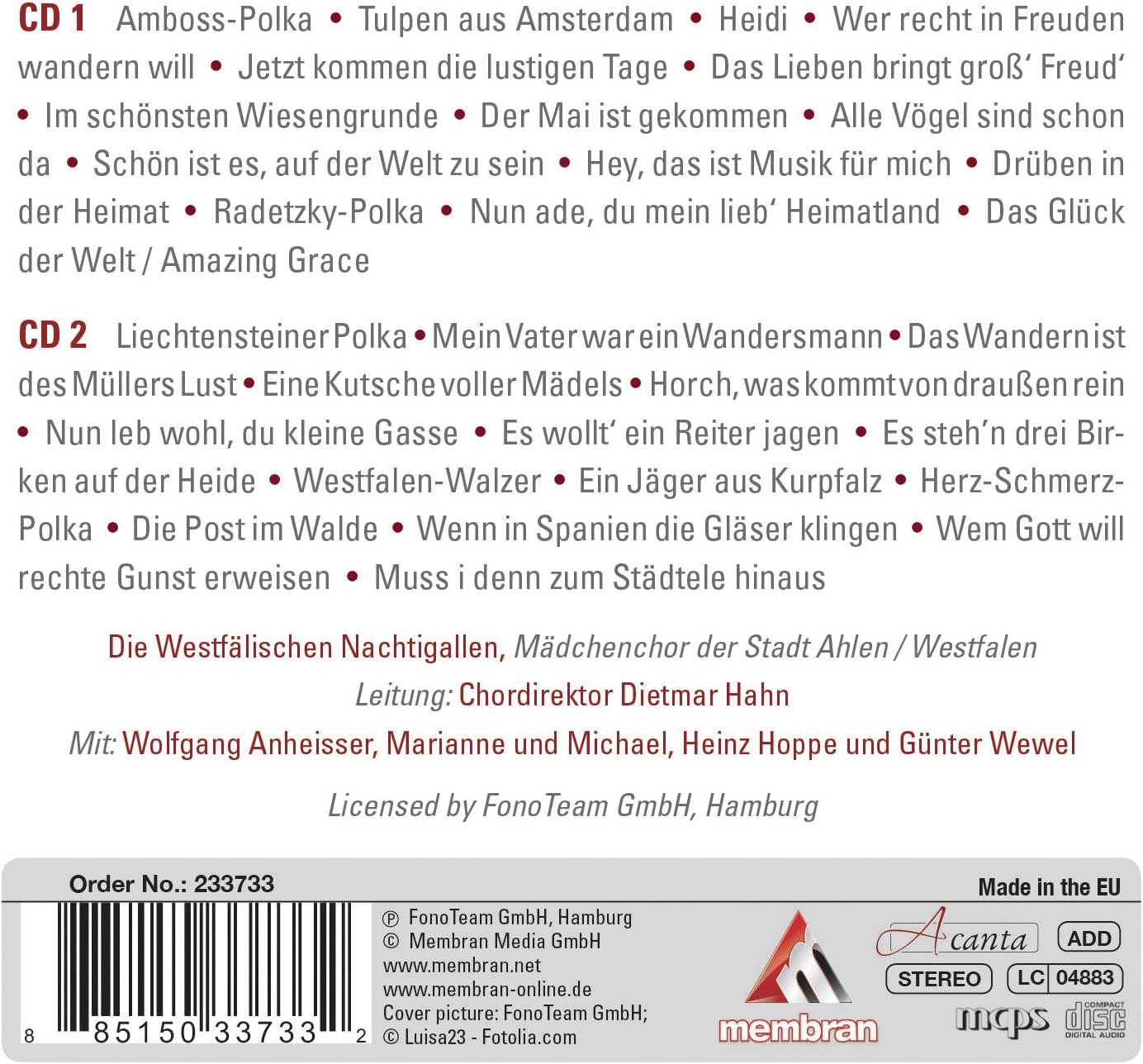 CD 1 Amboss-Polka • Tulpen aus Amsterdam • Heidi • Wer recht in Freuden wandern will • Jetzt kommen die lustigen Tage • Das Lieben bringt groß' Freud' • Im schönsten Wiesengrunde • Der Mai ist gekommen • Alle Vögel sind schon da • Schön ist es, auf der Welt zu sein • Hey, das ist Musik für mich • Drüben in der Heimat • Radetzky-Polka • Nun ade, du mein lieb' Heimatland • Das Glück der Welt / Amazing Grace

CD 2 Liechtensteiner Polka • Mein Vater war ein Wandersmann • Das Wandern ist des Müllers Lust • Eine Kutsche voller Mädels • Horch, was kommt von draußen rein • Nun leb wohl, du kleine Gasse • Es wollt' ein Reiter jagen • Es steh'n drei Birken auf der Heide • Westfalen-Walzer • Ein Jäger aus Kurpfalz • Herz-Schmerz-Polka • Die Post im Walde • Wenn in Spanien die Gläser klingen • Wem Gott will rechte Gunst erweisen • Muss i denn zum Städtele hinaus

Die Westfälischen Nachtigallen, Mädchenchor der Stadt Ahlen / Westfalen
Leitung: Chordirektor Dietmar Hahn
Mit: Wolfgang Anheisser, Marianne und Michael, Heinz Hoppe und Günter Wewel

Licensed by FonoTeam GmbH, Hamburg

Order No.: 233733

Made in the EU

8 85150 33733 2

℗ FonoTeam GmbH, Hamburg
© Membran Media GmbH
www.membran.net
www.membran-online.de
Cover picture: FonoTeam GmbH;
© Luisa23 - Fotolia.com

membran

Acanta ADD
STEREO LC 04883
mcps COMPACT disc DIGITAL AUDIO